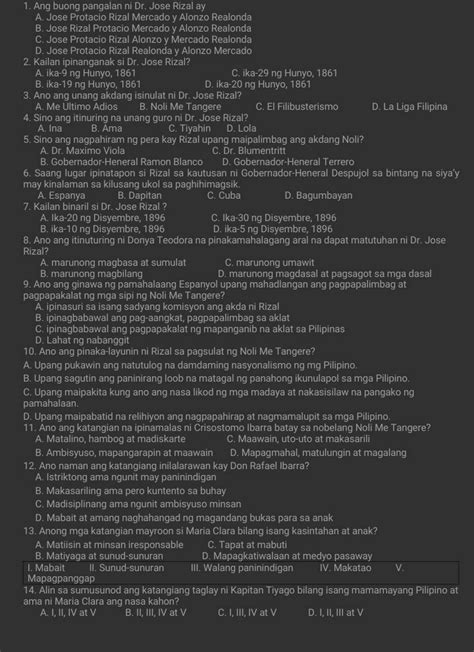 1. Ang buong pangalan ni Dr. Jose Rizal ay
A. Jose Protacio Rizal Mercado y Alonzo Realonda
B. Jose Rizal Protacio Mercado y Alonzo Realonda
C. Jose Protacio Rizal Alonzo y Mercado Realonda
D. Jose Protacio Rizal Realonda y Alonzo Mercado
2. Kailan ipinanganak si Dr. Jose Rizal?
A. ika-9 ng Hunyo, 1861
C. ika-29 ng Hunyo, 1861
B. ika-19 ng Hunyo, 1861
D. ika-20 ng Hunyo, 1861
3. Ano ang unang akdang isinulat ni Dr. Jose Rizal?
A. Me Ultimo Adios
B. Noli Me Tangere
C. El Filibusterismo
D. La Liga Filipina
4. Sino ang itinuring na unang guro ni Dr. Jose Rizal?
A. Ina
B. Ama
C. Tiyahin
D. Lola
5. Sino ang nagpahiram ng pera kay Rizal upang maipalimbag ang akdang Noli?
A. Dr. Maximo Viola
C. Dr. Blumentritt
B. Gobernador-Heneral Ramon Blanco
D. Gobernador-Heneral Terrero
6. Saang lugar ipinatapon si Rizal sa kautusan ni Gobernador-Heneral Despujol sa bintang na siya'y may kinalaman sa kilusang ukol sa paghihimagsik.
A. Espanya
B. Dapitan
C. Cuba
D. Bagumbayan
7. Kailan binaril si Dr. Jose Rizal ?
A. Ika-20 ng Disyembre, 1896
C. Ika-30 ng Disyembre, 1896
B. ika-10 ng Disyembre, 1896
D. ika-5 ng Disyembre, 1896
8. Ano ang itinuturing ni Donya Teodora na pinakamahalagang aral na dapat matutuhan ni Dr. Jose Rizal?
A. marunong magbasa at sumulat
C. marunong umawit
B. marunong magbilang
D. marunong magdasal at pagsagot sa mga dasal
9. Ano ang ginawa ng pamahalaang Espanyol upang mahadlangan ang pagpapalimbag at pagpapakalat ng mga sipi ng Noli Me Tangere?
A. ipinasuri sa isang sadyang komisyon ang akda ni Rizal
B. ipinagbabawal ang pag-aangkat, pagpapalimbag sa aklat
C. ipinagbabawal ang pagpapakalat ng mapanganib na aklat sa Pilipinas
D. Lahat ng nabanggit
10. Ano ang pinaka-layunin ni Rizal sa pagsulat ng Noli Me Tangere?
A. Upang pukawin ang natutulog na damdaming nasyonalismo ng mg Pilipino.
B. Upang sagutin ang paninirang loob na matagal ng panahong ikunulapol sa mga Pilipino.
C. Upang maipakita kung ano ang nasa likod ng mga madaya at nakasisilaw na pangako ng pamahalaan.
D. Upang maipabatid na relihiyon ang nagpapahirap at nagmamalupit sa mga Pilipino.
11. Ano ang katangian na ipinamalas ni Crisostomo Ibarra batay sa nobelang Noli Me Tangere?
A. Matalino, hambog at madiskarte
C. Maawain, uto-uto at makasarili
B. Ambisyuso, mapangarapin at maawain
D. Mapagmahal, matulungin at magalang
12. Ano naman ang katangiang inilalarawan kay Don Rafael Ibarra?
A. Istriktong ama ngunit may paninindigan
B. Makasariling ama pero kuntento sa buhay
C. Madisiplinang ama ngunit ambisyuso minsan
D. Mabait at amang naghahangad ng magandang bukas para sa anak
13. Anong mga katangian mayroon si Maria Clara bilang isang kasintahan at anak?
A. Matiisin at minsan iresponsable
C. Tapat at mabuti
B. Matiyaga at sunud-sunuran
D. Mapagkatiwalaan at medyo pasaway
I. Mabait II. Sunud-sunuran III. Walang paninindigan IV. Makatao V. Mapagpanggap
14. Alin sa sumusunod ang katangiang taglay ni Kapitan Tiyago bilang isang mamamayang Pilipino at ama ni Maria Clara ang nasa kahon?
A. I, II, IV at V
B. II, III, IV at V
C. I, III, IV at V
D. I, II, III at V